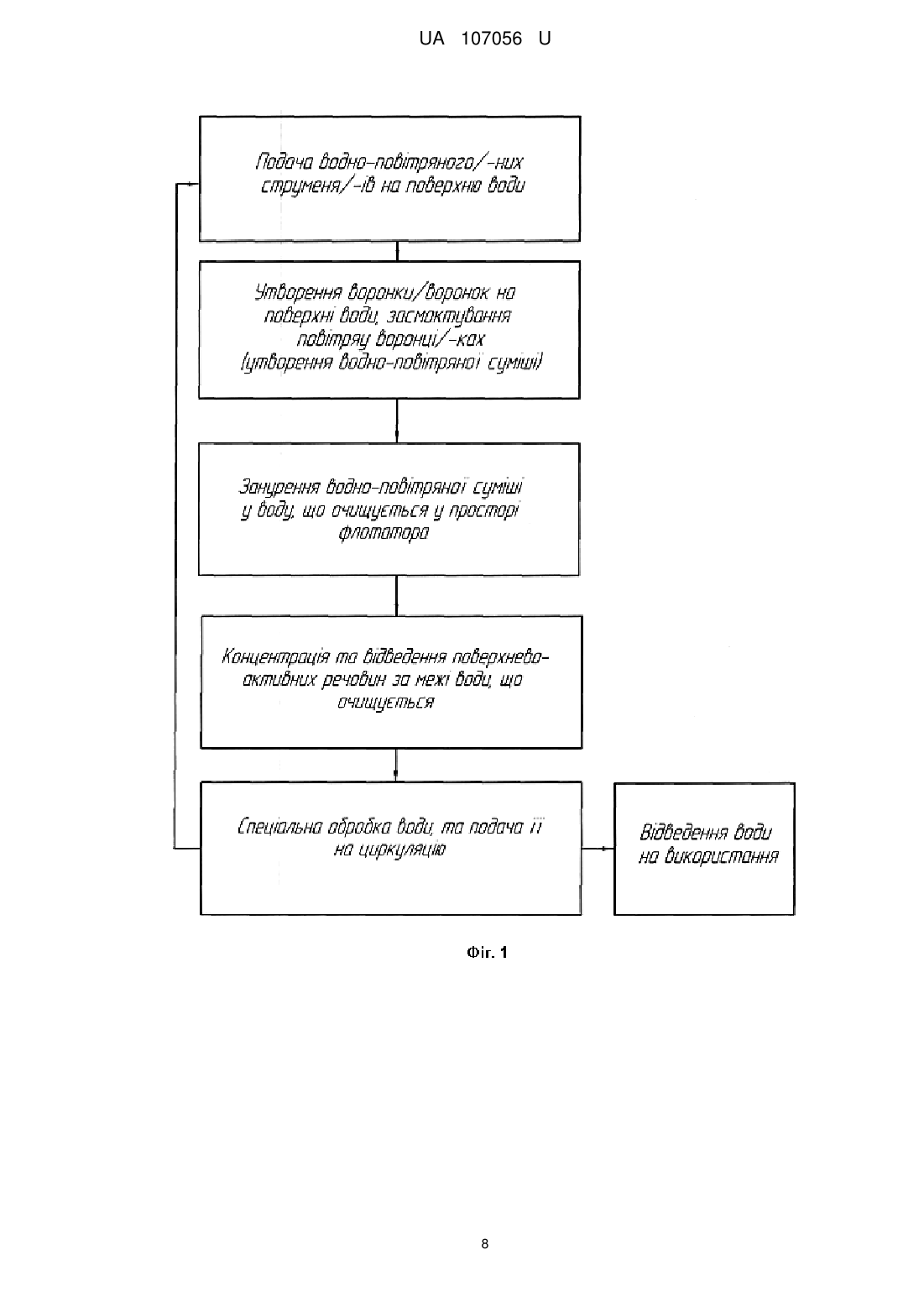 UA 107056 U

Подача водно-повітряного/-них струменя/-ів на поверхню води

Утворення воронки/воронок на поверхні води, засмоктування повітряу вороні/-ках (утворення водно-повітряної суміші)

Занурення водно-повітряної суміші у воду, що очищується у просторі флотатора

Концентрація та відведення поверхнево-активних речовин за межі води, що очищується

Спеціальна обробка води, та подача її на циркуляцію

Відведення води на використання

Фіг. 1

8